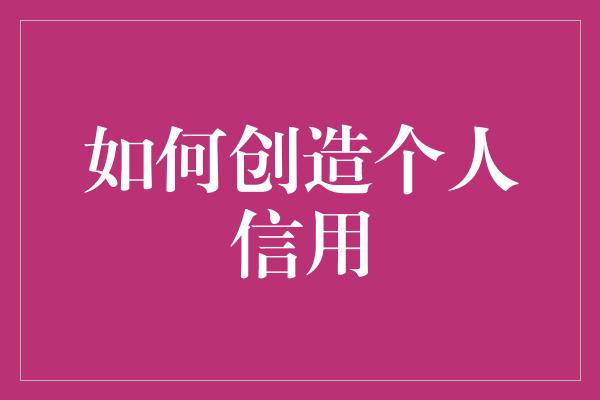 如何创造个人信用